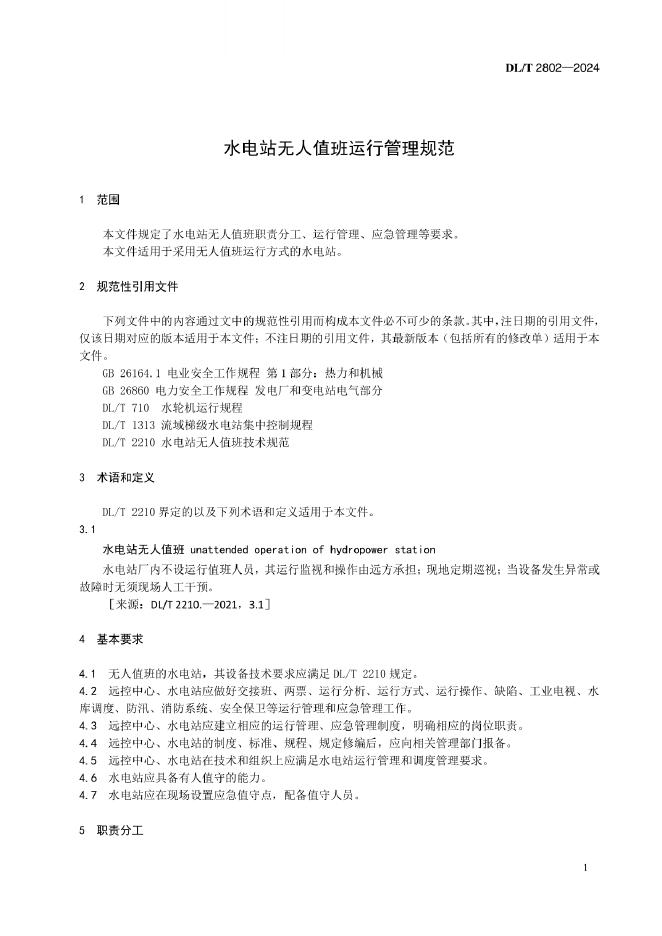 DL/T 2802—2024

水电站无人值班运行管理规范

1 范围

本文件规定了水电站无人值班职责分工、运行管理、应急管理等要求。
本文件适用于采用无人值班运行方式的水电站。

2 规范性引用文件

下列文件中的内容通过文中的规范性引用而构成本文件必不可少的条款。其中，注日期的引用文件，仅该日期对应的版本适用于本文件；不注日期的引用文件，其最新版本（包括所有的修改单）适用于本文件。

GB 26164.1 电业安全工作规程 第1部分：热力和机械
GB 26860 电力安全工作规程 发电厂和变电站电气部分
DL/T 710 水轮机运行规程
DL/T 1313 流域梯级水电站集中控制规程
DL/T 2210 水电站无人值班技术规范

3 术语和定义

DL/T 2210界定的以及下列术语和定义适用于本文件。

3.1
水电站无人值班 unattended operation of hydropower station
水电站厂内不设运行值班人员，其运行监视和操作由远方承担；现地定期巡视；当设备发生异常或故障时无须现场人工干预。
［来源：DL/T 2210.—2021，3.1］

4 基本要求

4.1 无人值班的水电站，其设备技术要求应满足DL/T 2210规定。
4.2 远控中心、水电站应做好交接班、两票、运行分析、运行方式、运行操作、缺陷、工业电视、水库调度、防汛、消防系统、安全保卫等运行管理和应急管理工作。
4.3 远控中心、水电站应建立相应的运行管理、应急管理制度，明确相应的岗位职责。
4.4 远控中心、水电站的制度、标准、规程、规定修编后，应向相关管理部门报备。
4.5 远控中心、水电站在技术和组织上应满足水电站运行管理和调度管理要求。
4.6 水电站应具备有人值守的能力。
4.7 水电站应在现场设置应急值守点，配备值守人员。

5 职责分工

1